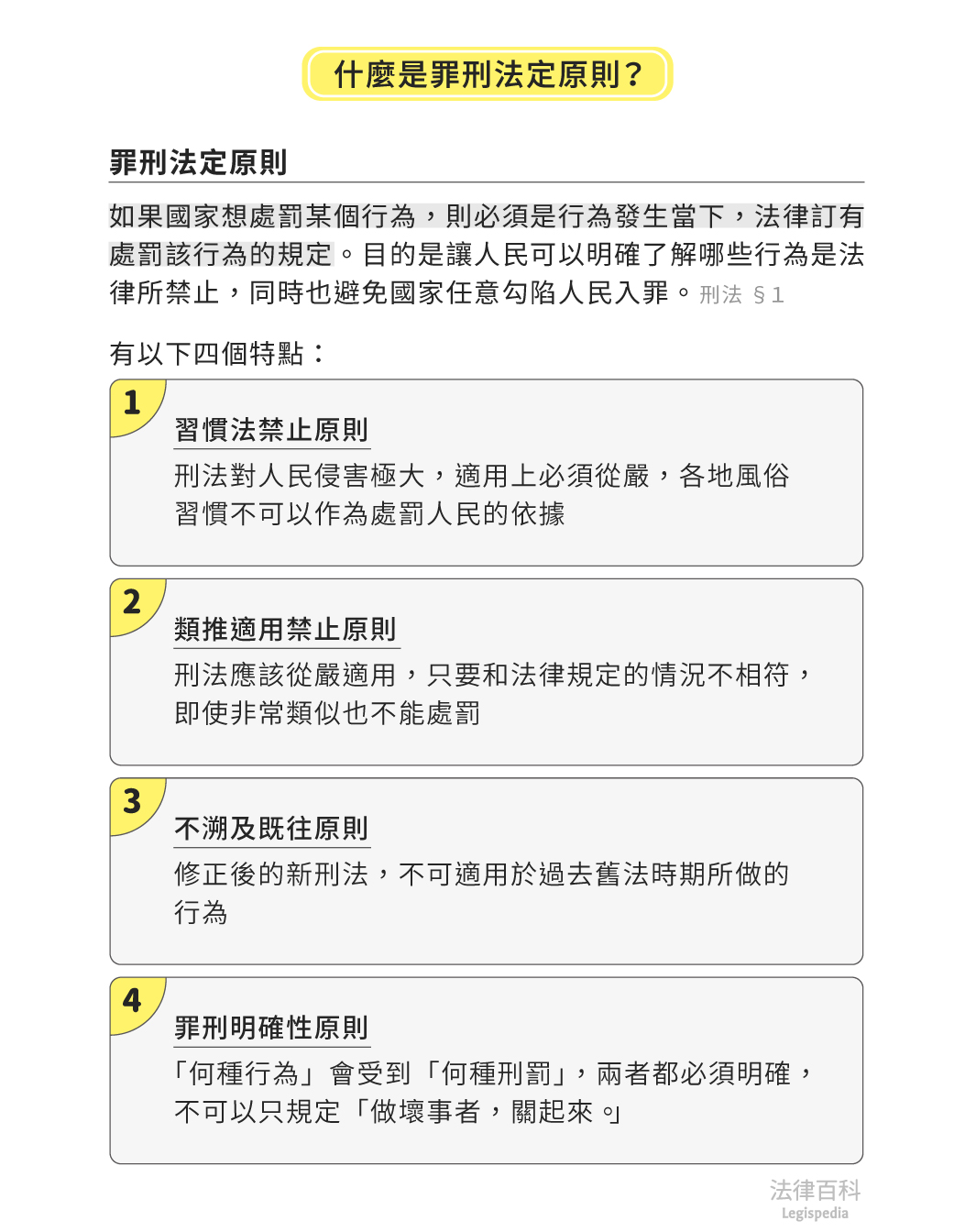 什麼是罪刑法定原則？

罪刑法定原則

如果國家想處罰某個行為，則必須是行為發生當下，法律訂有處罰該行為的規定。目的是讓人民可以明確了解哪些行為是法律所禁止，同時也避免國家任意勾陷人民入罪。刑法 §1

有以下四個特點：

1
習慣法禁止原則
刑法對人民侵害極大，適用上必須從嚴，各地風俗習慣不可以作為處罰人民的依據

2
類推適用禁止原則
刑法應該從嚴適用，只要和法律規定的情況不相符，即使非常類似也不能處罰

3
不溯及既往原則
修正後的新刑法，不可適用於過去舊法時期所做的行為

4
罪刑明確性原則
「何種行為」會受到「何種刑罰」，兩者都必須明確，不可以只規定「做壞事者，關起來。」

法律百科
Legispedia